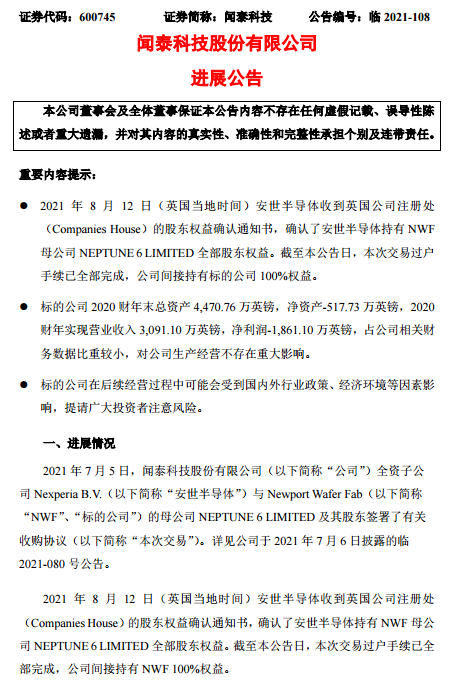 证券代码：600745　　　证券简称：闻泰科技　　　公告编号：临 2021-108

闻泰科技股份有限公司

进展公告

本公司董事会及全体董事保证本公告内容不存在任何虚假记载、误导性陈述或者重大遗漏，并对其内容的真实性、准确性和完整性承担个别及连带责任。

重要内容提示：

● 2021 年 8 月 12 日（英国当地时间）安世半导体收到英国公司注册处（Companies House）的股东权益确认通知书，确认了安世半导体持有 NWF 母公司 NEPTUNE 6 LIMITED 全部股东权益。截至本公告日，本次交易过户手续已全部完成，公司间接持有标的公司 100%权益。

● 标的公司 2020 财年末总资产 4,470.76 万英镑，净资产-517.73 万英镑，2020 财年实现营业收入 3,091.10 万英镑，净利润-1,861.10 万英镑，占公司相关财务数据比重较小，对公司生产经营不存在重大影响。

● 标的公司在后续经营过程中可能会受到国内外行业政策、经济环境等因素影响，提请广大投资者注意风险。

一、进展情况

2021 年 7 月 5 日，闻泰科技股份有限公司（以下简称“公司”）全资子公司 Nexperia B.V.（以下简称“安世半导体”）与 Newport Wafer Fab（以下简称“NWF”、“标的公司”）的母公司 NEPTUNE 6 LIMITED 及其股东签署了有关收购协议（以下简称“本次交易”）。详见公司于 2021 年 7 月 6 日披露的临 2021-080 号公告。

2021 年 8 月 12 日（英国当地时间）安世半导体收到英国公司注册处（Companies House）的股东权益确认通知书，确认了安世半导体持有 NWF 母公司 NEPTUNE 6 LIMITED 全部股东权益。截至本公告日，本次交易过户手续已全部完成，公司间接持有 NWF 100%权益。